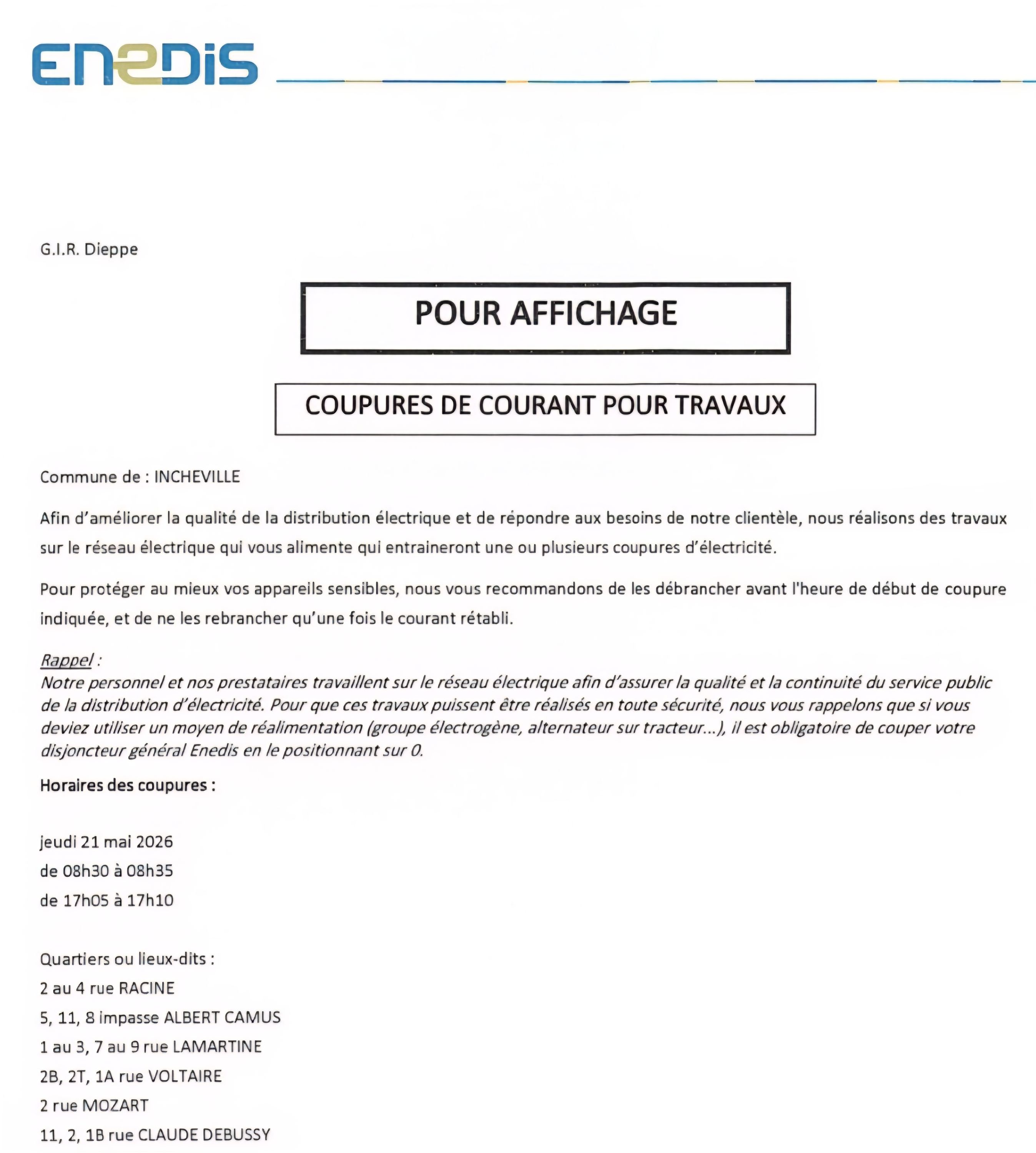 ENEDIS

G.I.R. Dieppe

POUR AFFICHAGE

COUPURES DE COURANT POUR TRAVAUX

Commune de : INCHEVILLE

Afin d'améliorer la qualité de la distribution électrique et de répondre aux besoins de notre clientèle, nous réalisons des travaux sur le réseau électrique qui vous alimente qui entraineront une ou plusieurs coupures d'électricité.

Pour protéger au mieux vos appareils sensibles, nous vous recommandons de les débrancher avant l'heure de début de coupure indiquée, et de ne les rebrancher qu'une fois le courant rétabli.

Rappel :
Notre personnel et nos prestataires travaillent sur le réseau électrique afin d'assurer la qualité et la continuité du service public de la distribution d'électricité. Pour que ces travaux puissent être réalisés en toute sécurité, nous vous rappelons que si vous deviez utiliser un moyen de réalimentation (groupe électrogène, alternateur sur tracteur...), il est obligatoire de couper votre disjoncteur général Enedis en le positionnant sur 0.

Horaires des coupures :

jeudi 21 mai 2026
de 08h30 à 08h35
de 17h05 à 17h10

Quartiers ou lieux-dits :
2 au 4 rue RACINE
5, 11, 8 impasse ALBERT CAMUS
1 au 3, 7 au 9 rue LAMARTINE
2B, 2T, 1A rue VOLTAIRE
2 rue MOZART
11, 2, 1B rue CLAUDE DEBUSSY